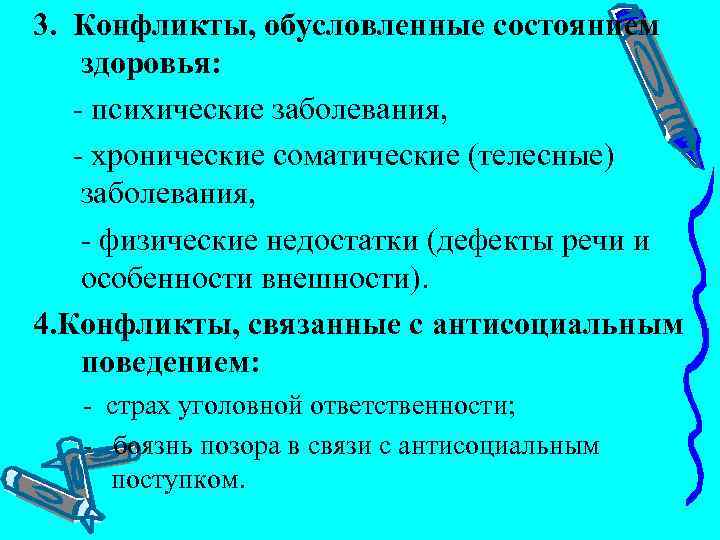 3. Конфликты, обусловленные состоянием здоровья:

- психические заболевания,

- хронические соматические (телесные) заболевания,

- физические недостатки (дефекты речи и особенности внешности).

4.Конфликты, связанные с антисоциальным поведением:

- страх уголовной ответственности;

- боязнь позора в связи с антисоциальным поступком.